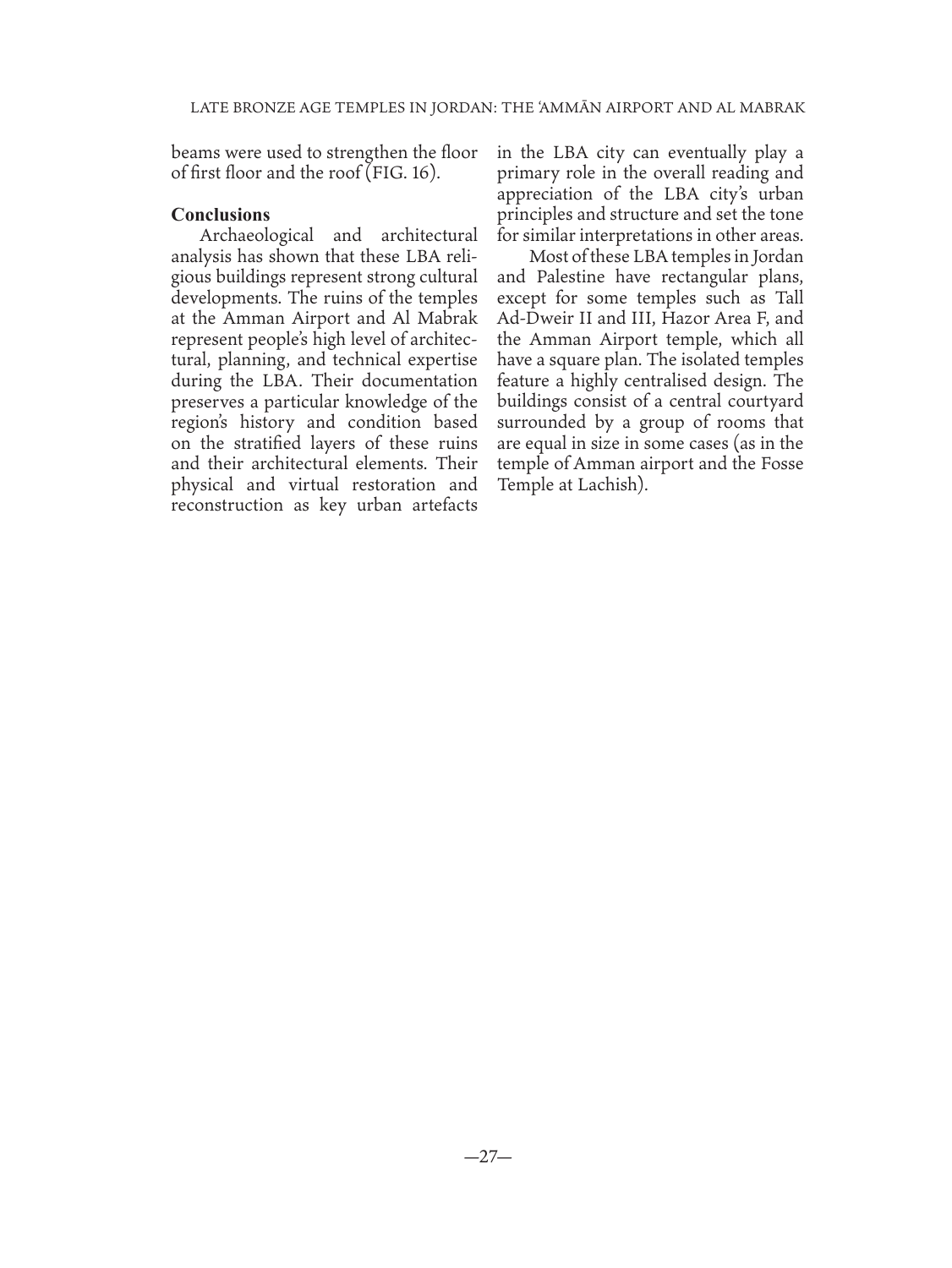 LATE BRONZE AGE TEMPLES IN JORDAN: THE ʿAMMĀN AIRPORT AND AL MABRAK

beams were used to strengthen the floor of first floor and the roof (FIG. 16).

**Conclusions**

Archaeological and architectural analysis has shown that these LBA religious buildings represent strong cultural developments. The ruins of the temples at the Amman Airport and Al Mabrak represent people's high level of architectural, planning, and technical expertise during the LBA. Their documentation preserves a particular knowledge of the region's history and condition based on the stratified layers of these ruins and their architectural elements. Their physical and virtual restoration and reconstruction as key urban artefacts in the LBA city can eventually play a primary role in the overall reading and appreciation of the LBA city's urban principles and structure and set the tone for similar interpretations in other areas.

Most of these LBA temples in Jordan and Palestine have rectangular plans, except for some temples such as Tall Ad-Dweir II and III, Hazor Area F, and the Amman Airport temple, which all have a square plan. The isolated temples feature a highly centralised design. The buildings consist of a central courtyard surrounded by a group of rooms that are equal in size in some cases (as in the temple of Amman airport and the Fosse Temple at Lachish).

—27—